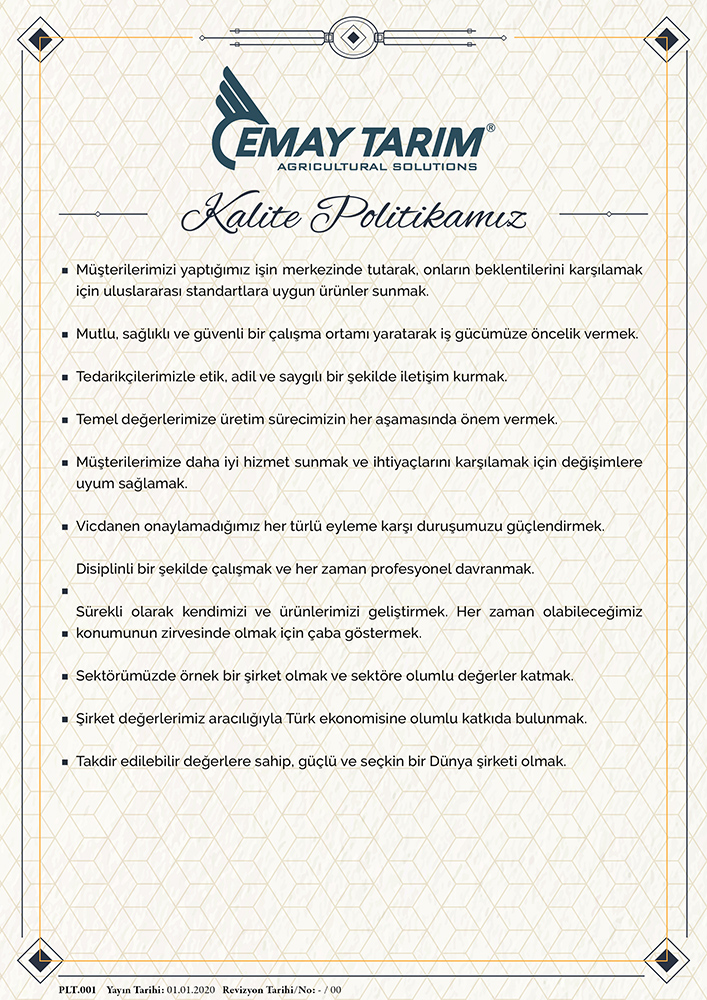 EMAY TARIM®
AGRICULTURAL SOLUTIONS

Kalite Politikamız

▪ Müşterilerimizi yaptığımız işin merkezinde tutarak, onların beklentilerini karşılamak için uluslararası standartlara uygun ürünler sunmak.

▪ Mutlu, sağlıklı ve güvenli bir çalışma ortamı yaratarak iş gücümüze öncelik vermek.

▪ Tedarikçilerimizle etik, adil ve saygılı bir şekilde iletişim kurmak.

▪ Temel değerlerimize üretim sürecimizin her aşamasında önem vermek.

▪ Müşterilerimize daha iyi hizmet sunmak ve ihtiyaçlarını karşılamak için değişimlere uyum sağlamak.

▪ Vicdanen onaylamadığımız her türlü eyleme karşı duruşumuzu güçlendirmek.

Disiplinli bir şekilde çalışmak ve her zaman profesyonel davranmak.

▪

Sürekli olarak kendimizi ve ürünlerimizi geliştirmek. Her zaman olabileceğimiz

▪ konumunun zirvesinde olmak için çaba göstermek.

▪ Sektörümüzde örnek bir şirket olmak ve sektöre olumlu değerler katmak.

▪ Şirket değerlerimiz aracılığıyla Türk ekonomisine olumlu katkıda bulunmak.

▪ Takdir edilebilir değerlere sahip, güçlü ve seçkin bir Dünya şirketi olmak.

PLT.001 Yayın Tarihi: 01.01.2020 Revizyon Tarihi/No: - / 00